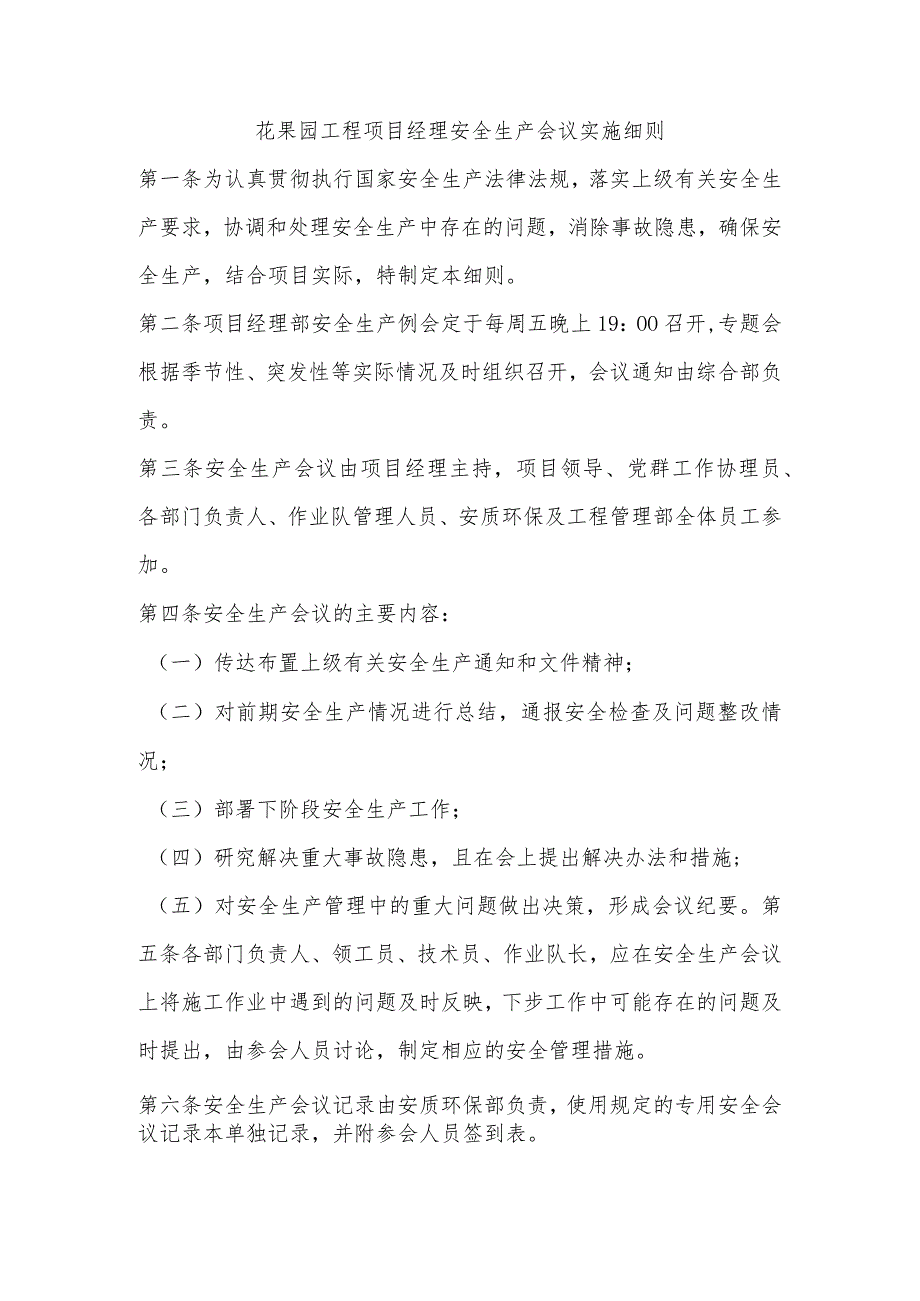 花果园工程项目经理安全生产会议实施细则

第一条为认真贯彻执行国家安全生产法律法规，落实上级有关安全生产要求，协调和处理安全生产中存在的问题，消除事故隐患，确保安全生产，结合项目实际，特制定本细则。

第二条项目经理部安全生产例会定于每周五晚上19：00召开,专题会根据季节性、突发性等实际情况及时组织召开，会议通知由综合部负责。

第三条安全生产会议由项目经理主持，项目领导、党群工作协理员、各部门负责人、作业队管理人员、安质环保及工程管理部全体员工参加。

第四条安全生产会议的主要内容：

（一）传达布置上级有关安全生产通知和文件精神；

（二）对前期安全生产情况进行总结，通报安全检查及问题整改情况；

（三）部署下阶段安全生产工作；

（四）研究解决重大事故隐患，且在会上提出解决办法和措施；

（五）对安全生产管理中的重大问题做出决策，形成会议纪要。第五条各部门负责人、领工员、技术员、作业队长，应在安全生产会议上将施工作业中遇到的问题及时反映，下步工作中可能存在的问题及时提出，由参会人员讨论，制定相应的安全管理措施。

第六条安全生产会议记录由安质环保部负责，使用规定的专用安全会议记录本单独记录，并附参会人员签到表。